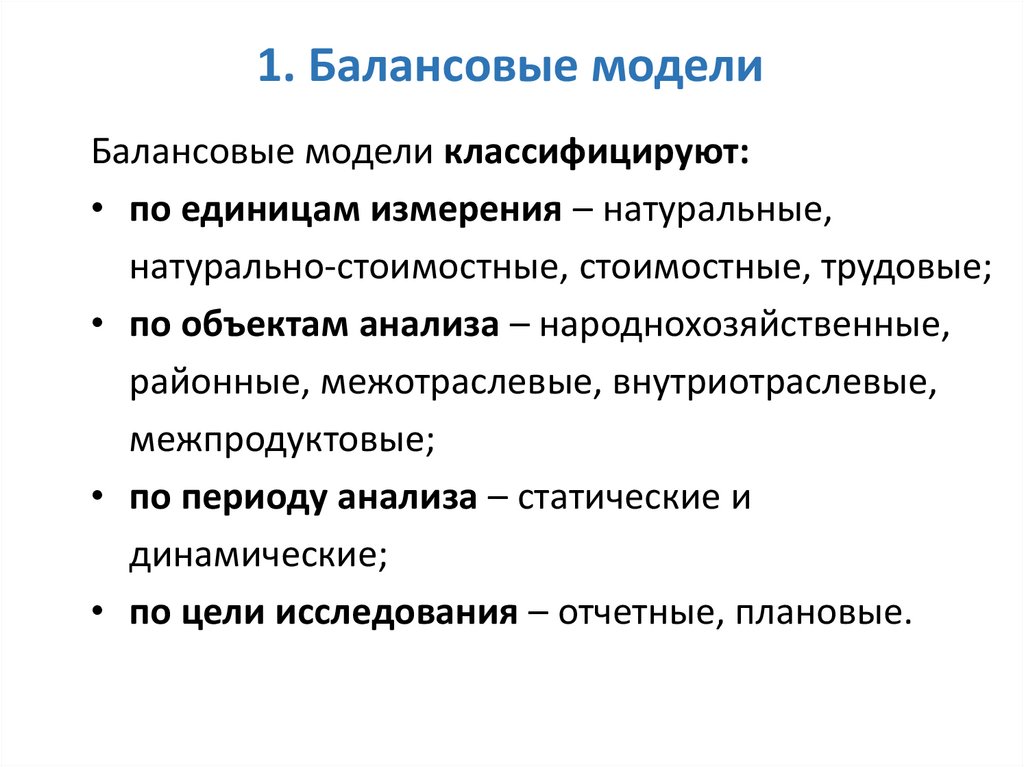 1. Балансовые модели

Балансовые модели классифицируют:

• по единицам измерения – натуральные, натурально-стоимостные, стоимостные, трудовые;
• по объектам анализа – народнохозяйственные, районные, межотраслевые, внутриотраслевые, межпродуктовые;
• по периоду анализа – статические и динамические;
• по цели исследования – отчетные, плановые.